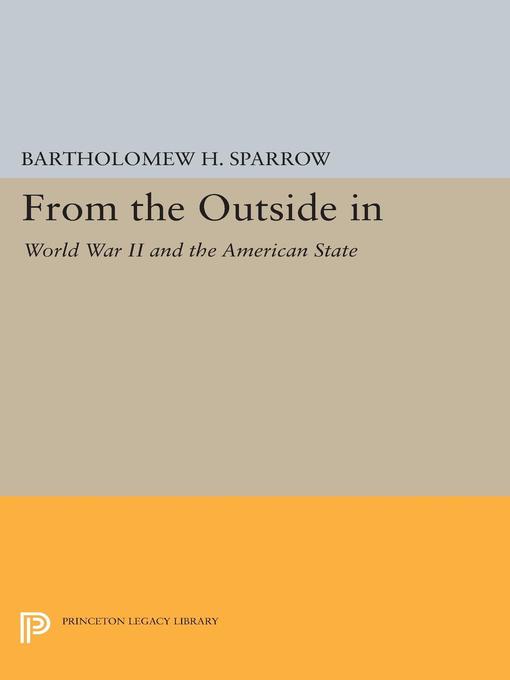 BARTHOLOMEW H. SPARROW

From the Outside in

World War II and the American State

PRINCETON LEGACY LIBRARY